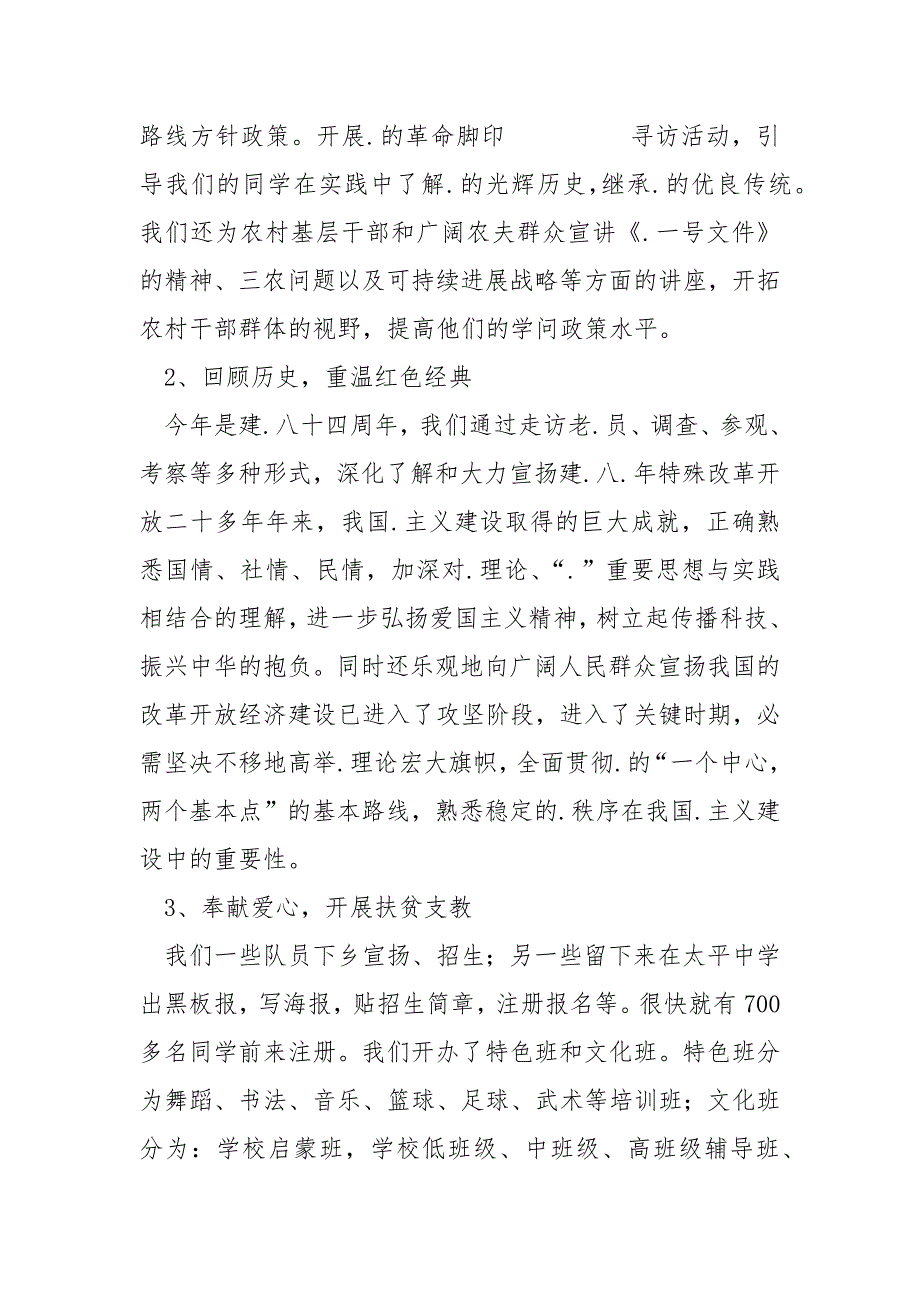 路线方针政策。开展.的革命脚印　　　　寻访活动，引导我们的同学在实践中了解.的光辉历史，继承.的优良传统。我们还为农村基层干部和广阔农夫群众宣讲《.一号文件》的精神、三农问题以及可持续进展战略等方面的讲座，开拓农村干部群体的视野，提高他们的学问政策水平。

2、回顾历史，重温红色经典

今年是建.八十四周年，我们通过走访老.员、调查、参观、考察等多种形式，深化了解和大力宣扬建.八.年特殊改革开放二十多年年来，我国.主义建设取得的巨大成就，正确熟悉国情、社情、民情，加深对.理论、“.”重要思想与实践相结合的理解，进一步弘扬爱国主义精神，树立起传播科技、振兴中华的抱负。同时还乐观地向广阔人民群众宣扬我国的改革开放经济建设已进入了攻坚阶段，进入了关键时期，必需坚决不移地高举.理论宏大旗帜，全面贯彻.的“一个中心，两个基本点”的基本路线，熟悉稳定的.秩序在我国.主义建设中的重要性。

3、奉献爱心，开展扶贫支教

我们一些队员下乡宣扬、招生；另一些留下来在太平中学出黑板报，写海报，贴招生简章，注册报名等。很快就有700多名同学前来注册。我们开办了特色班和文化班。特色班分为舞蹈、书法、音乐、篮球、足球、武术等培训班；文化班分为：学校启蒙班，学校低班级、中班级、高班级辅导班、